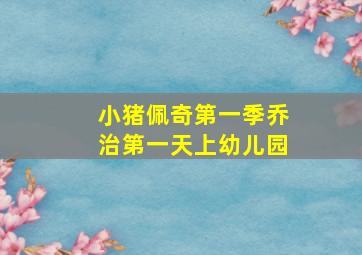 小猪佩奇第一季乔治第一天上幼儿园